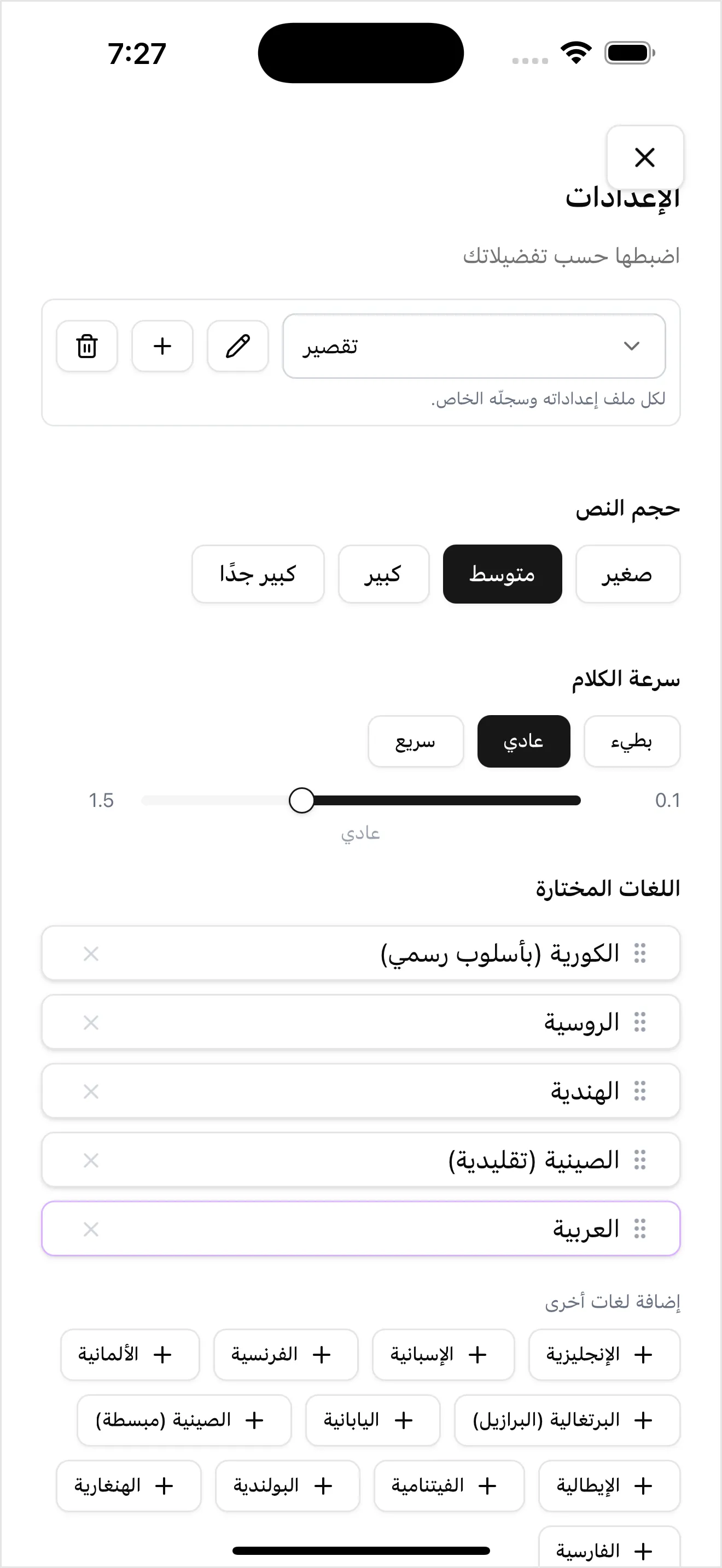 7:27

الإعدادات

اضبطها حسب تفضيلاتك

تقصير

لكل ملف إعداداته وسجلّه الخاص.

حجم النص

صغير متوسط كبير كبير جدًا

سرعة الكلام

بطيء عادي سريع

0.1 1.5

عادي

اللغات المختارة

الكورية (بأسلوب رسمي)

الروسية

الهندية

الصينية (تقليدية)

العربية

إضافة لغات أخرى

+ الإنجليزية + الإسبانية + الفرنسية + الألمانية

+ البرتغالية (البرازيل) + اليابانية + الصينية (مبسطة)

+ الإيطالية + الفيتنامية + البولندية + الهنغارية

+ الفارسية